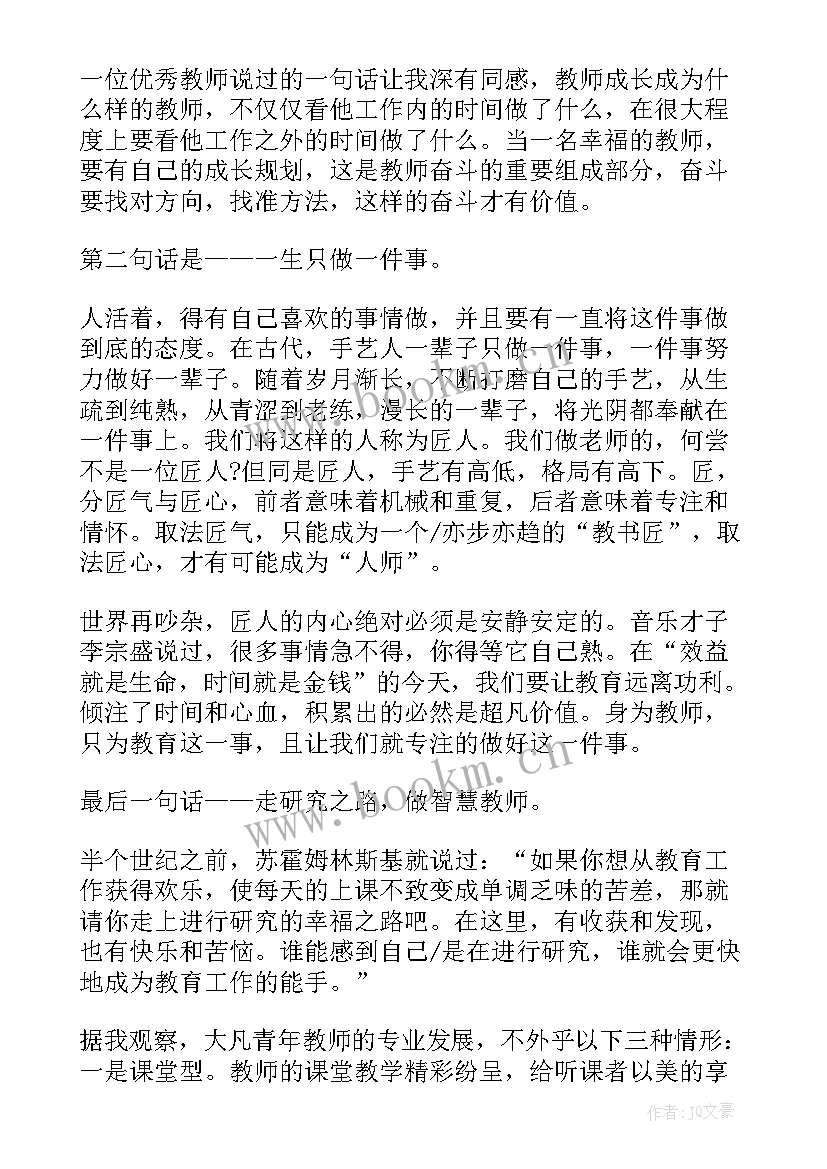 一位优秀教师说过的一句话让我深有同感，教师成长成为什么样的教师，不仅仅看他工作内的时间做了什么，在很大程度上要看他工作之外的时间做了什么。当一名幸福的教师，要有自己的成长规划，这是教师奋斗的重要组成部分，奋斗要找对方向，找准方法，这样的奋斗才有价值。

第二句话是——一生只做一件事。

人活着，得有自己喜欢的事情做，并且要有一直将这件事做到底的态度。在古代，手艺人一辈子只做一件事，一件事努力做好一辈子。随着岁月渐长，不断打磨自己的手艺，从生疏到纯熟，从青涩到老练，漫长的一辈子，将光阴都奉献在一件事上。我们将这样的人称为匠人。我们做老师的，何尝不是一位匠人?但同是匠人，手艺有高低，格局有高下。匠，分匠气与匠心，前者意味着机械和重复，后者意味着专注和情怀。取法匠气，只能成为一个/亦步亦趋的“教书匠”，取法匠心，才有可能成为“人师”。

世界再吵杂，匠人的内心绝对必须是安静安定的。音乐才子李宗盛说过，很多事情急不得，你得等它自己熟。在“效益就是生命，时间就是金钱”的今天，我们要让教育远离功利。倾注了时间和心血，积累出的必然是超凡价值。身为教师，只为教育这一事，且让我们就专注的做好这一件事。

最后一句话——走研究之路，做智慧教师。

半个世纪之前，苏霍姆林斯基就说过：“如果你想从教育工作获得欢乐，使每天的上课不致变成单调乏味的苦差，那就请你走上进行研究的幸福之路吧。在这里，有收获和发现，也有快乐和苦恼。谁能感到自己/是在进行研究，谁就会更快地成为教育工作的能手。”

据我观察，大凡青年教师的专业发展，不外乎以下三种情形：一是课堂型。教师的课堂教学精彩纷呈，给听课者以美的享

www.bookm.cn

作者：JQ文豪